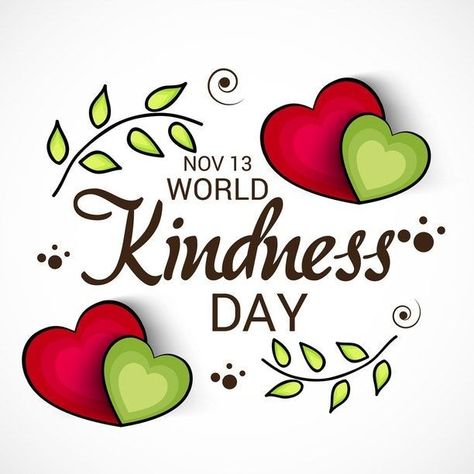 NOV 13
WORLD
Kindness
DAY